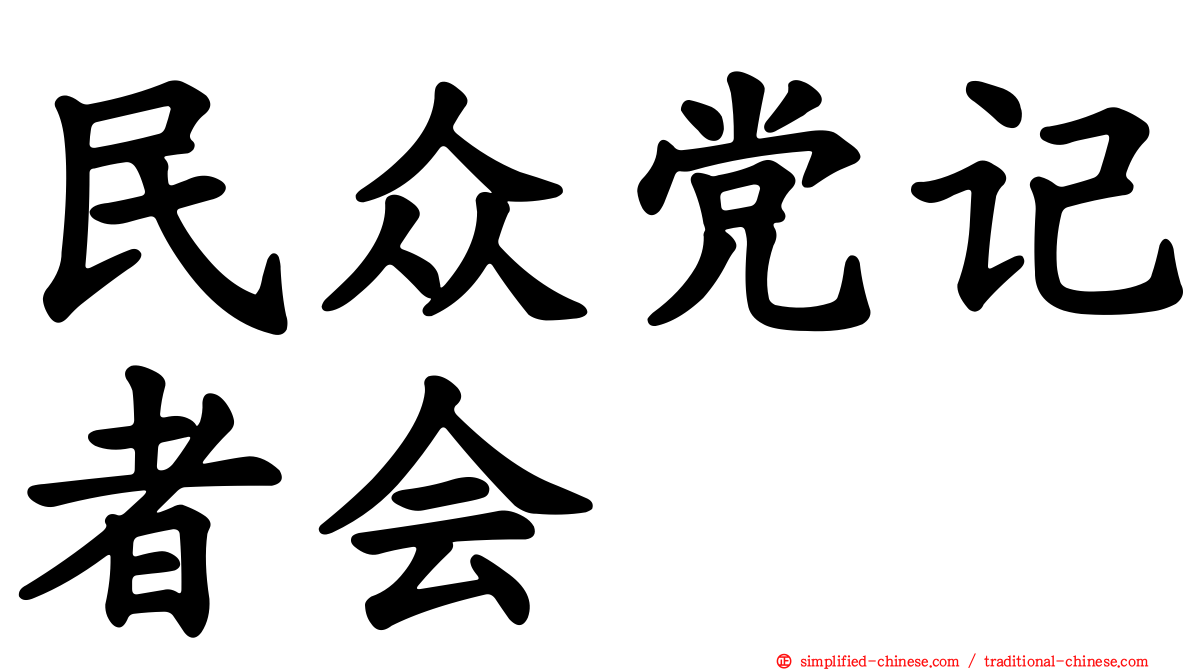 民众党记者会

㊣ simplified-chinese.com / traditional-chinese.com